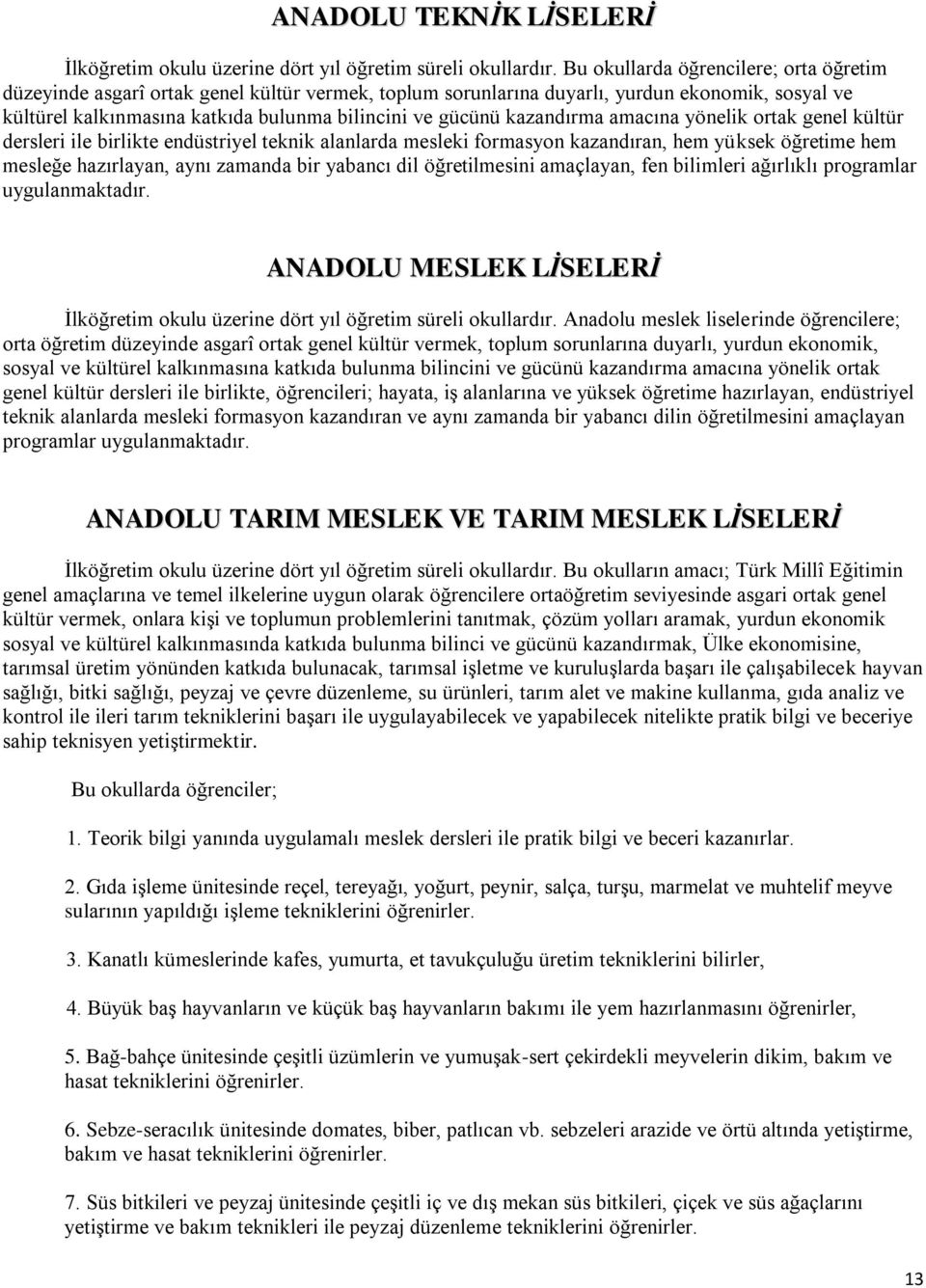 ANADOLU TEKNİK LİSELERİ

İlköğretim okulu üzerine dört yıl öğretim süreli okullardır. Bu okullarda öğrencilere; orta öğretim düzeyinde asgarî ortak genel kültür vermek, toplum sorunlarına duyarlı, yurdun ekonomik, sosyal ve kültürel kalkınmasına katkıda bulunma bilincini ve gücünü kazandırma amacına yönelik ortak genel kültür dersleri ile birlikte endüstriyel teknik alanlarda mesleki formasyon kazandıran, hem yüksek öğretime hem mesleğe hazırlayan, aynı zamanda bir yabancı dil öğretilmesini amaçlayan, fen bilimleri ağırlıklı programlar uygulanmaktadır.

ANADOLU MESLEK LİSELERİ

İlköğretim okulu üzerine dört yıl öğretim süreli okullardır. Anadolu meslek liselerinde öğrencilere; orta öğretim düzeyinde asgarî ortak genel kültür vermek, toplum sorunlarına duyarlı, yurdun ekonomik, sosyal ve kültürel kalkınmasına katkıda bulunma bilincini ve gücünü kazandırma amacına yönelik ortak genel kültür dersleri ile birlikte, öğrencileri; hayata, iş alanlarına ve yüksek öğretime hazırlayan, endüstriyel teknik alanlarda mesleki formasyon kazandıran ve aynı zamanda bir yabancı dilin öğretilmesini amaçlayan programlar uygulanmaktadır.

ANADOLU TARIM MESLEK VE TARIM MESLEK LİSELERİ

İlköğretim okulu üzerine dört yıl öğretim süreli okullardır. Bu okulların amacı; Türk Millî Eğitimin genel amaçlarına ve temel ilkelerine uygun olarak öğrencilere ortaöğretim seviyesinde asgari ortak genel kültür vermek, onlara kişi ve toplumun problemlerini tanıtmak, çözüm yolları aramak, yurdun ekonomik sosyal ve kültürel kalkınmasında katkıda bulunma bilinci ve gücünü kazandırmak, Ülke ekonomisine, tarımsal üretim yönünden katkıda bulunacak, tarımsal işletme ve kuruluşlarda başarı ile çalışabilecek hayvan sağlığı, bitki sağlığı, peyzaj ve çevre düzenleme, su ürünleri, tarım alet ve makine kullanma, gıda analiz ve kontrol ile ileri tarım tekniklerini başarı ile uygulayabilecek ve yapabilecek nitelikte pratik bilgi ve beceriye sahip teknisyen yetiştirmektir.

Bu okullarda öğrenciler;

1. Teorik bilgi yanında uygulamalı meslek dersleri ile pratik bilgi ve beceri kazanırlar.

2. Gıda işleme ünitesinde reçel, tereyağı, yoğurt, peynir, salça, turşu, marmelat ve muhtelif meyve sularının yapıldığı işleme tekniklerini öğrenirler.

3. Kanatlı kümeslerinde kafes, yumurta, et tavukçuluğu üretim tekniklerini bilirler,

4. Büyük baş hayvanların ve küçük baş hayvanların bakımı ile yem hazırlanmasını öğrenirler,

5. Bağ-bahçe ünitesinde çeşitli üzümlerin ve yumuşak-sert çekirdekli meyvelerin dikim, bakım ve hasat tekniklerini öğrenirler.

6. Sebze-seracılık ünitesinde domates, biber, patlıcan vb. sebzeleri arazide ve örtü altında yetiştirme, bakım ve hasat tekniklerini öğrenirler.

7. Süs bitkileri ve peyzaj ünitesinde çeşitli iç ve dış mekan süs bitkileri, çiçek ve süs ağaçlarını yetiştirme ve bakım teknikleri ile peyzaj düzenleme tekniklerini öğrenirler.

13